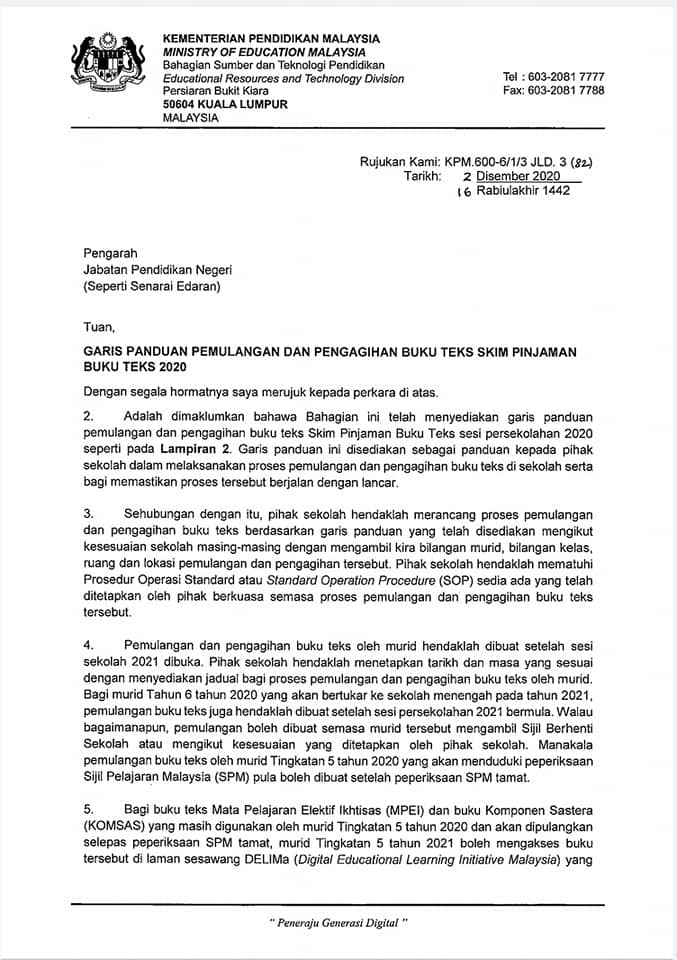 KEMENTERIAN PENDIDIKAN MALAYSIA
MINISTRY OF EDUCATION MALAYSIA
Bahagian Sumber dan Teknologi Pendidikan
Educational Resources and Technology Division
Persiaran Bukit Kiara
50604 KUALA LUMPUR
MALAYSIA

Tel : 603-2081 7777
Fax: 603-2081 7788

Rujukan Kami: KPM.600-6/1/3 JLD. 3 (82)
Tarikh: 2 Disember 2020
16 Rabiulakhir 1442

Pengarah
Jabatan Pendidikan Negeri
(Seperti Senarai Edaran)

Tuan,

GARIS PANDUAN PEMULANGAN DAN PENGAGIHAN BUKU TEKS SKIM PINJAMAN BUKU TEKS 2020

Dengan segala hormatnya saya merujuk kepada perkara di atas.

2. Adalah dimaklumkan bahawa Bahagian ini telah menyediakan garis panduan pemulangan dan pengagihan buku teks Skim Pinjaman Buku Teks sesi persekolahan 2020 seperti pada Lampiran 2. Garis panduan ini disediakan sebagai panduan kepada pihak sekolah dalam melaksanakan proses pemulangan dan pengagihan buku teks di sekolah serta bagi memastikan proses tersebut berjalan dengan lancar.

3. Sehubungan dengan itu, pihak sekolah hendaklah merancang proses pemulangan dan pengagihan buku teks berdasarkan garis panduan yang telah disediakan mengikut kesesuaian sekolah masing-masing dengan mengambil kira bilangan murid, bilangan kelas, ruang dan lokasi pemulangan dan pengagihan tersebut. Pihak sekolah hendaklah mematuhi Prosedur Operasi Standard atau Standard Operation Procedure (SOP) sedia ada yang telah ditetapkan oleh pihak berkuasa semasa proses pemulangan dan pengagihan buku teks tersebut.

4. Pemulangan dan pengagihan buku teks oleh murid hendaklah dibuat setelah sesi sekolah 2021 dibuka. Pihak sekolah hendaklah menetapkan tarikh dan masa yang sesuai dengan menyediakan jadual bagi proses pemulangan dan pengagihan buku teks oleh murid. Bagi murid Tahun 6 tahun 2020 yang akan bertukar ke sekolah menengah pada tahun 2021, pemulangan buku teks juga hendaklah dibuat setelah sesi persekolahan 2021 bermula. Walau bagaimanapun, pemulangan boleh dibuat semasa murid tersebut mengambil Sijil Berhenti Sekolah atau mengikut kesesuaian yang ditetapkan oleh pihak sekolah. Manakala pemulangan buku teks oleh murid Tingkatan 5 tahun 2020 yang akan menduduki peperiksaan Sijil Pelajaran Malaysia (SPM) pula boleh dibuat setelah peperiksaan SPM tamat.

5. Bagi buku teks Mata Pelajaran Elektif Ikhtisas (MPEI) dan buku Komponen Sastera (KOMSAS) yang masih digunakan oleh murid Tingkatan 5 tahun 2020 dan akan dipulangkan selepas peperiksaan SPM tamat, murid Tingkatan 5 tahun 2021 boleh mengakses buku tersebut di laman sesawang DELIMa (Digital Educational Learning Initiative Malaysia) yang

" Peneraju Generasi Digital "